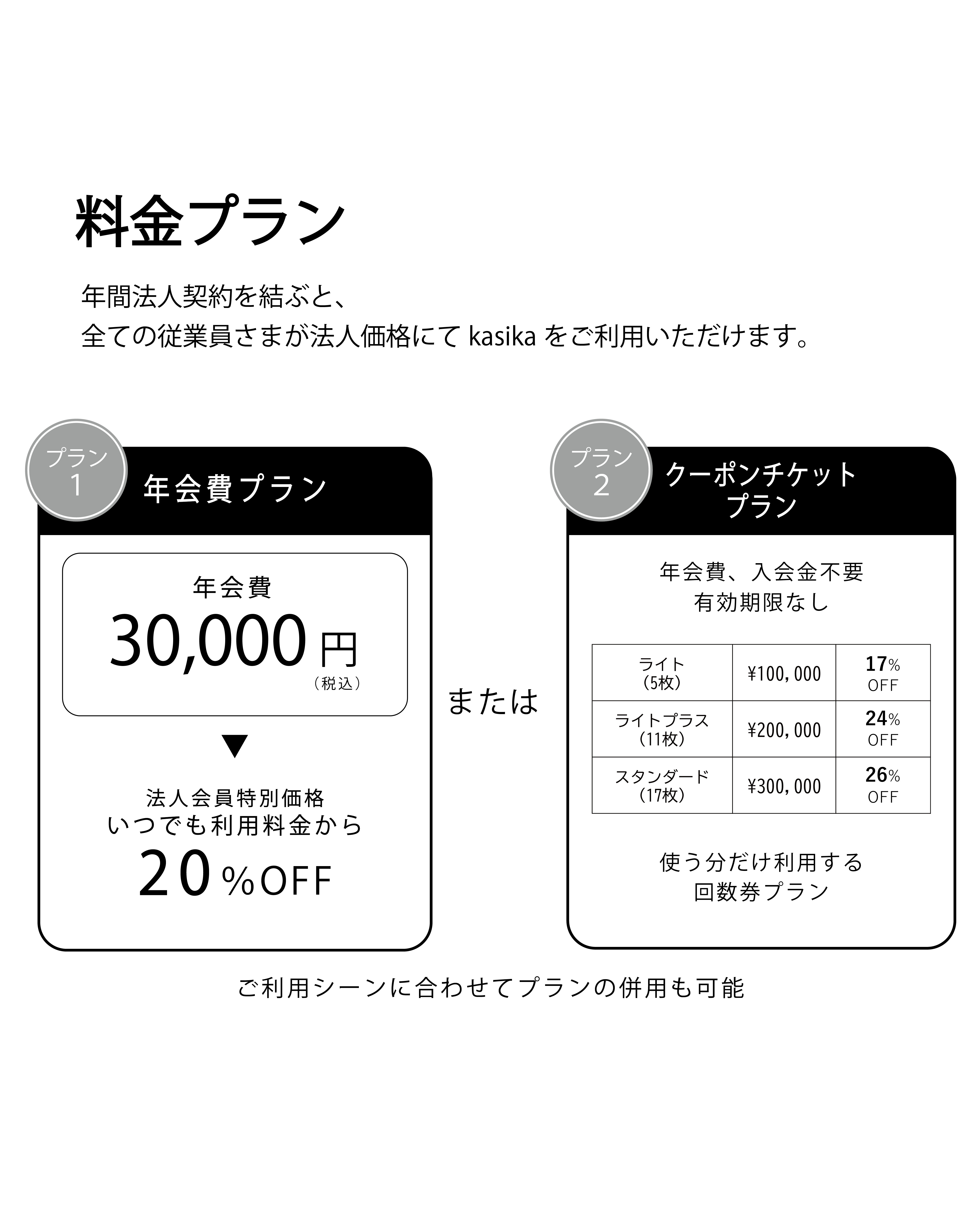 料金プラン

年間法人契約を結ぶと、
全ての従業員さまが法人価格にてkasikaをご利用いただけます。

プラン
1
年会費プラン

年会費
30,000円
（税込）

▼

法人会員特別価格
いつでも利用料金から
20%OFF

または

プラン
2
クーポンチケット
プラン

年会費、入会金不要
有効期限なし

| ライト（5枚） | ¥100,000 | 17% OFF |
|---|---|---|
| ライトプラス（11枚） | ¥200,000 | 24% OFF |
| スタンダード（17枚） | ¥300,000 | 26% OFF |

使う分だけ利用する
回数券プラン

ご利用シーンに合わせてプランの併用も可能